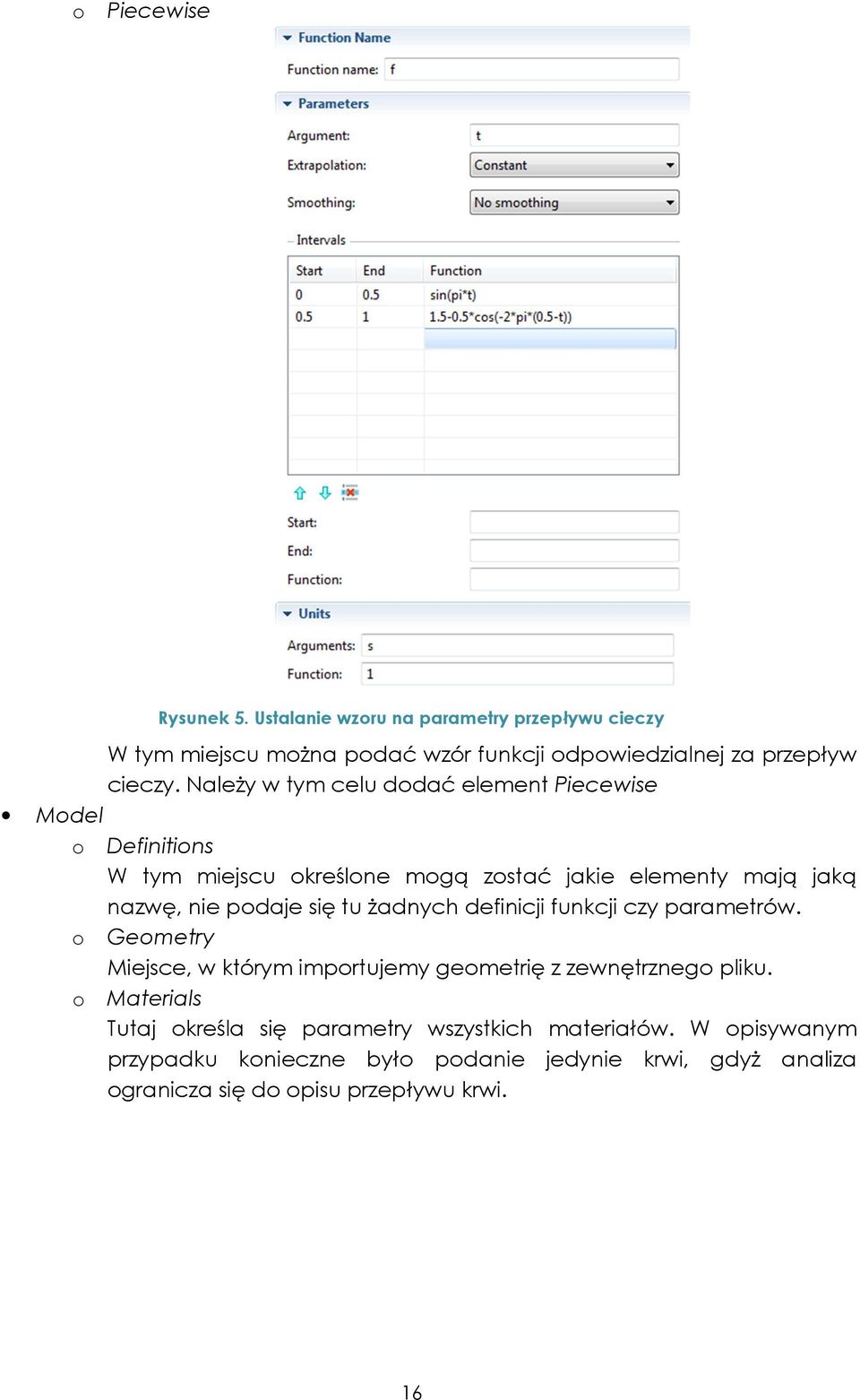 o Piecewise

Function Name

Function name: f

Parameters

Argument: t

Extrapolation: Constant

Smoothing: No smoothing

Intervals

| Start | End | Function |
|---|---|---|
| 0 | 0.5 | sin(pi*t) |
| 0.5 | 1 | 1.5-0.5*cos(-2*pi*(0.5-t)) |

Start:

End:

Function:

Units

Arguments: s

Function: 1

Rysunek 5. Ustalanie wzoru na parametry przepływu cieczy

W tym miejscu można podać wzór funkcji odpowiedzialnej za przepływ cieczy. Należy w tym celu dodać element Piecewise

• Model

o Definitions

W tym miejscu określone mogą zostać jakie elementy mają jaką nazwę, nie podaje się tu żadnych definicji funkcji czy parametrów.

o Geometry

Miejsce, w którym importujemy geometrię z zewnętrznego pliku.

o Materials

Tutaj określa się parametry wszystkich materiałów. W opisywanym przypadku konieczne było podanie jedynie krwi, gdyż analiza ogranicza się do opisu przepływu krwi.

16